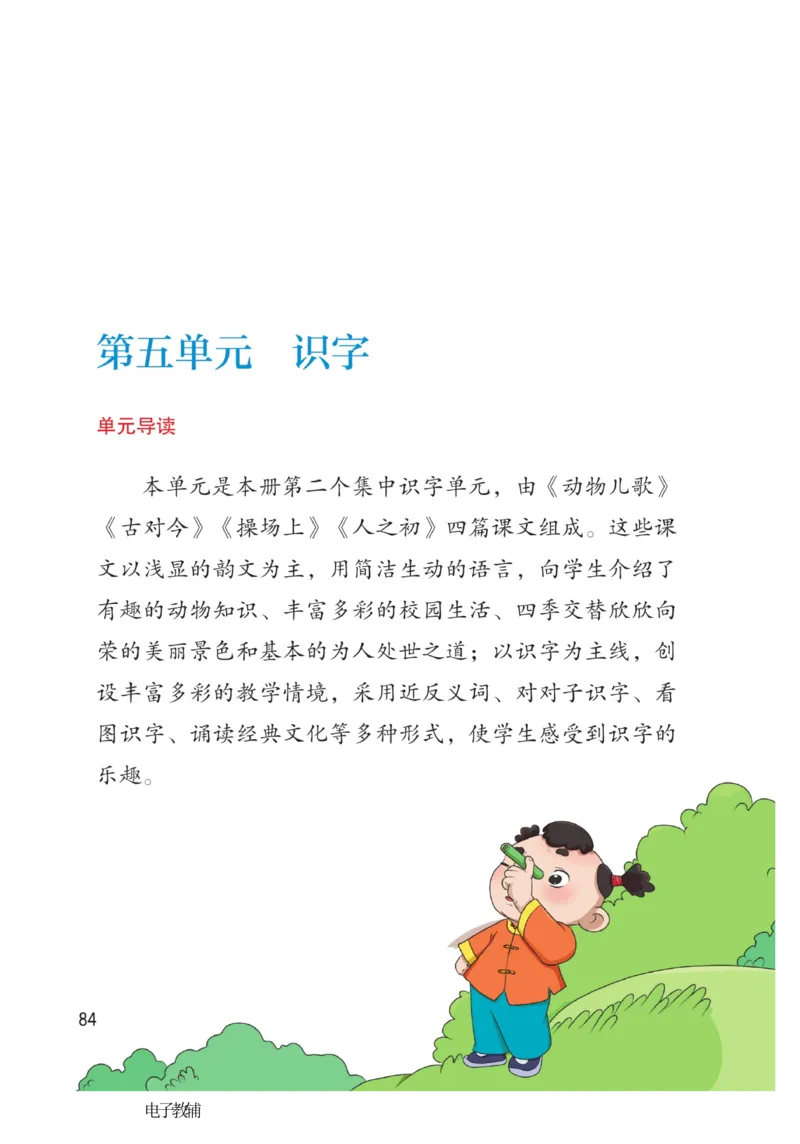 第五单元　识字

单元导读

本单元是本册第二个集中识字单元，由《动物儿歌》《古对今》《操场上》《人之初》四篇课文组成。这些课文以浅显的韵文为主，用简洁生动的语言，向学生介绍了有趣的动物知识、丰富多彩的校园生活、四季交替欣欣向荣的美丽景色和基本的为人处世之道；以识字为主线，创设丰富多彩的教学情境，采用近反义词、对对子识字、看图识字、诵读经典文化等多种形式，使学生感受到识字的乐趣。

84

电子教辅